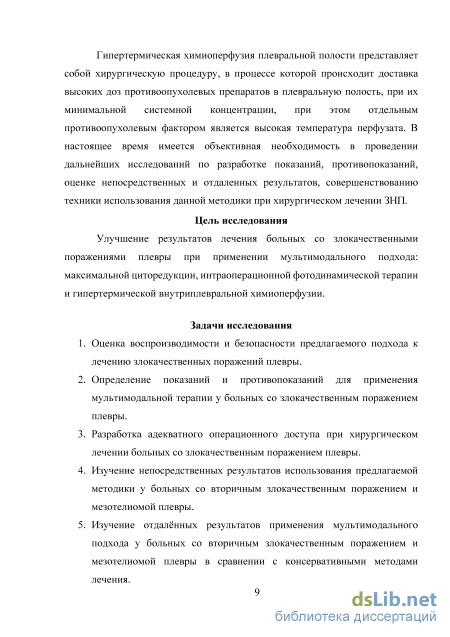 Гипертермическая химиоперфузия плевральной полости представляет собой хирургическую процедуру, в процессе которой происходит доставка высоких доз противоопухолевых препаратов в плевральную полость, при их минимальной системной концентрации, при этом отдельным противоопухолевым фактором является высокая температура перфузата. В настоящее время имеется объективная необходимость в проведении дальнейших исследований по разработке показаний, противопоказаний, оценке непосредственных и отдаленных результатов, совершенствованию техники использования данной методики при хирургическом лечении ЗНП.

Цель исследования

Улучшение результатов лечения больных со злокачественными поражениями плевры при применении мультимодального подхода: максимальной циторедукции, интраоперационной фотодинамической терапии и гипертермической внутриплевральной химиоперфузии.

Задачи исследования

1. Оценка воспроизводимости и безопасности предлагаемого подхода к лечению злокачественных поражений плевры.
2. Определение показаний и противопоказаний для применения мультимодальной терапии у больных со злокачественным поражением плевры.
3. Разработка адекватного операционного доступа при хирургическом лечении больных со злокачественным поражением плевры.
4. Изучение непосредственных результатов использования предлагаемой методики у больных со вторичным злокачественным поражением и мезотелиомой плевры.
5. Изучение отдалённых результатов применения мультимодального подхода у больных со вторичным злокачественным поражением и мезотелиомой плевры в сравнении с консервативными методами лечения.

9

dsLib.net
библиотека диссертаций